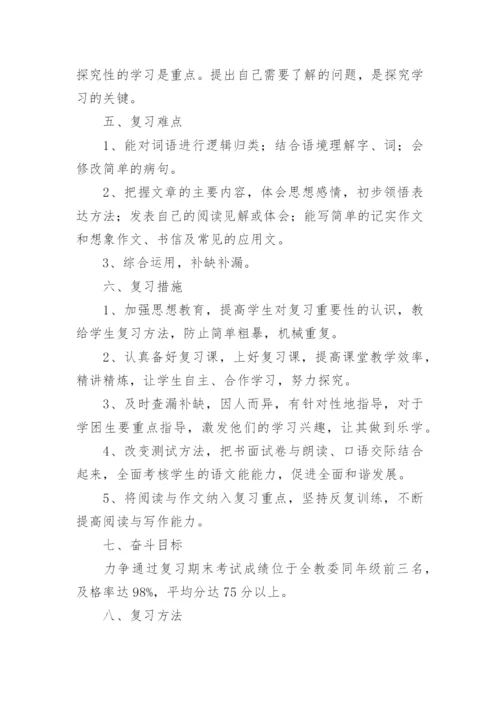 探究性的学习是重点。提出自己需要了解的问题，是探究学习的关键。

五、复习难点

1、能对词语进行逻辑归类；结合语境理解字、词；会修改简单的病句。

2、把握文章的主要内容，体会思想感情，初步领悟表达方法；发表自己的阅读见解或体会；能写简单的记实作文和想象作文、书信及常见的应用文。

3、综合运用，补缺补漏。

六、复习措施

1、加强思想教育，提高学生对复习重要性的认识，教给学生复习方法，防止简单粗暴，机械重复。

2、认真备好复习课，上好复习课，提高课堂教学效率，精讲精炼，让学生自主、合作学习，努力探究。

3、及时查漏补缺，因人而异，有针对性地指导，对于学困生要重点指导，激发他们的学习兴趣，让其做到乐学。

4、改变测试方法，把书面试卷与朗读、口语交际结合起来，全面考核学生的语文能能力，促进全面和谐发展。

5、将阅读与作文纳入复习重点，坚持反复训练，不断提高阅读与写作能力。

七、奋斗目标

力争通过复习期末考试成绩位于全教委同年级前三名，及格率达98%，平均分达75分以上。

八、复习方法